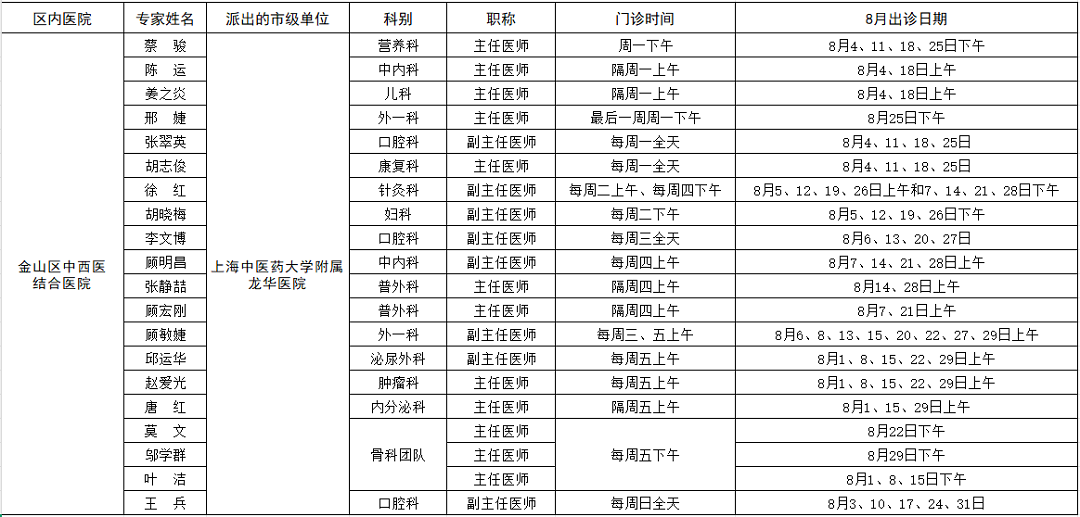 | 区内医院 | 专家姓名 | 派出的市级单位 | 科别 | 职称 | 门诊时间 | 8月出诊日期 |
|---|---|---|---|---|---|---|
| 金山区中西医结合医院 | 蔡　骏 | 上海中医药大学附属龙华医院 | 营养科 | 主任医师 | 周一下午 | 8月4、11、18、25日下午 |
| | 陈　运 | | 中内科 | 主任医师 | 隔周一上午 | 8月4、18日上午 |
| | 姜之炎 | | 儿科 | 主任医师 | 隔周一上午 | 8月4、18日上午 |
| | 邢　婕 | | 外一科 | 主任医师 | 最后一周周一下午 | 8月25日下午 |
| | 张翠英 | | 口腔科 | 副主任医师 | 每周一全天 | 8月4、11、18、25日 |
| | 胡志俊 | | 康复科 | 主任医师 | 每周一全天 | 8月4、11、18、25日 |
| | 徐　红 | | 针灸科 | 副主任医师 | 每周二上午、每周四下午 | 8月5、12、19、26日上午和7、14、21、28日下午 |
| | 胡晓梅 | | 妇科 | 副主任医师 | 每周二下午 | 8月5、12、19、26日下午 |
| | 李文博 | | 口腔科 | 副主任医师 | 每周三全天 | 8月6、13、20、27日 |
| | 顾明昌 | | 中内科 | 副主任医师 | 每周四上午 | 8月7、14、21、28日上午 |
| | 张静喆 | | 普外科 | 主任医师 | 隔周四上午 | 8月14、28日上午 |
| | 顾宏刚 | | 普外科 | 主任医师 | 隔周四上午 | 8月7、21日上午 |
| | 顾敏婕 | | 外一科 | 副主任医师 | 每周三、五上午 | 8月6、8、13、15、20、22、27、29日上午 |
| | 邱运华 | | 泌尿外科 | 副主任医师 | 每周五上午 | 8月1、8、15、22、29日上午 |
| | 赵爱光 | | 肿瘤科 | 主任医师 | 每周五上午 | 8月1、8、15、22、29日上午 |
| | 唐　红 | | 内分泌科 | 主任医师 | 隔周五上午 | 8月1、15、29日上午 |
| | 莫　文 | | 骨科团队 | 主任医师 | 每周五下午 | 8月22日下午 |
| | 邬学群 | | | 主任医师 | | 8月29日下午 |
| | 叶　洁 | | | 主任医师 | | 8月1、8、15日下午 |
| | 王　兵 | | 口腔科 | 副主任医师 | 每周日全天 | 8月3、10、17、24、31日 |